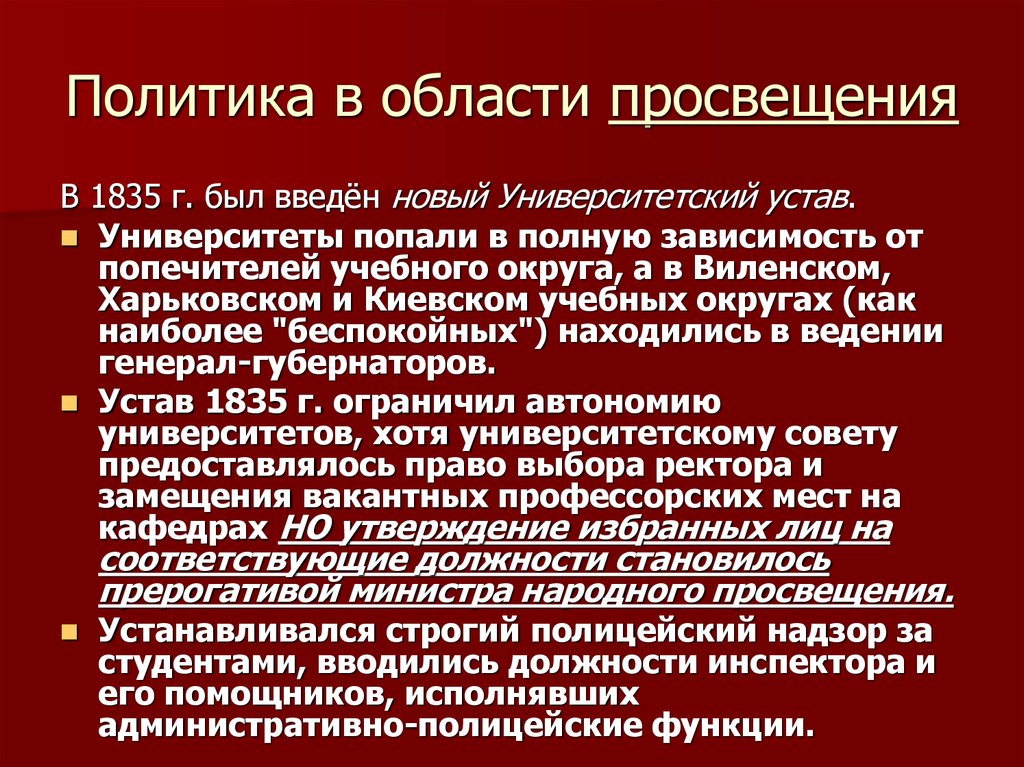 Политика в области просвещения

В 1835 г. был введён новый Университетский устав.

Университеты попали в полную зависимость от попечителей учебного округа, а в Виленском, Харьковском и Киевском учебных округах (как наиболее "беспокойных") находились в ведении генерал-губернаторов.

Устав 1835 г. ограничил автономию университетов, хотя университетскому совету предоставлялось право выбора ректора и замещения вакантных профессорских мест на кафедрах НО утверждение избранных лиц на соответствующие должности становилось прерогативой министра народного просвещения.

Устанавливался строгий полицейский надзор за студентами, вводились должности инспектора и его помощников, исполнявших административно-полицейские функции.